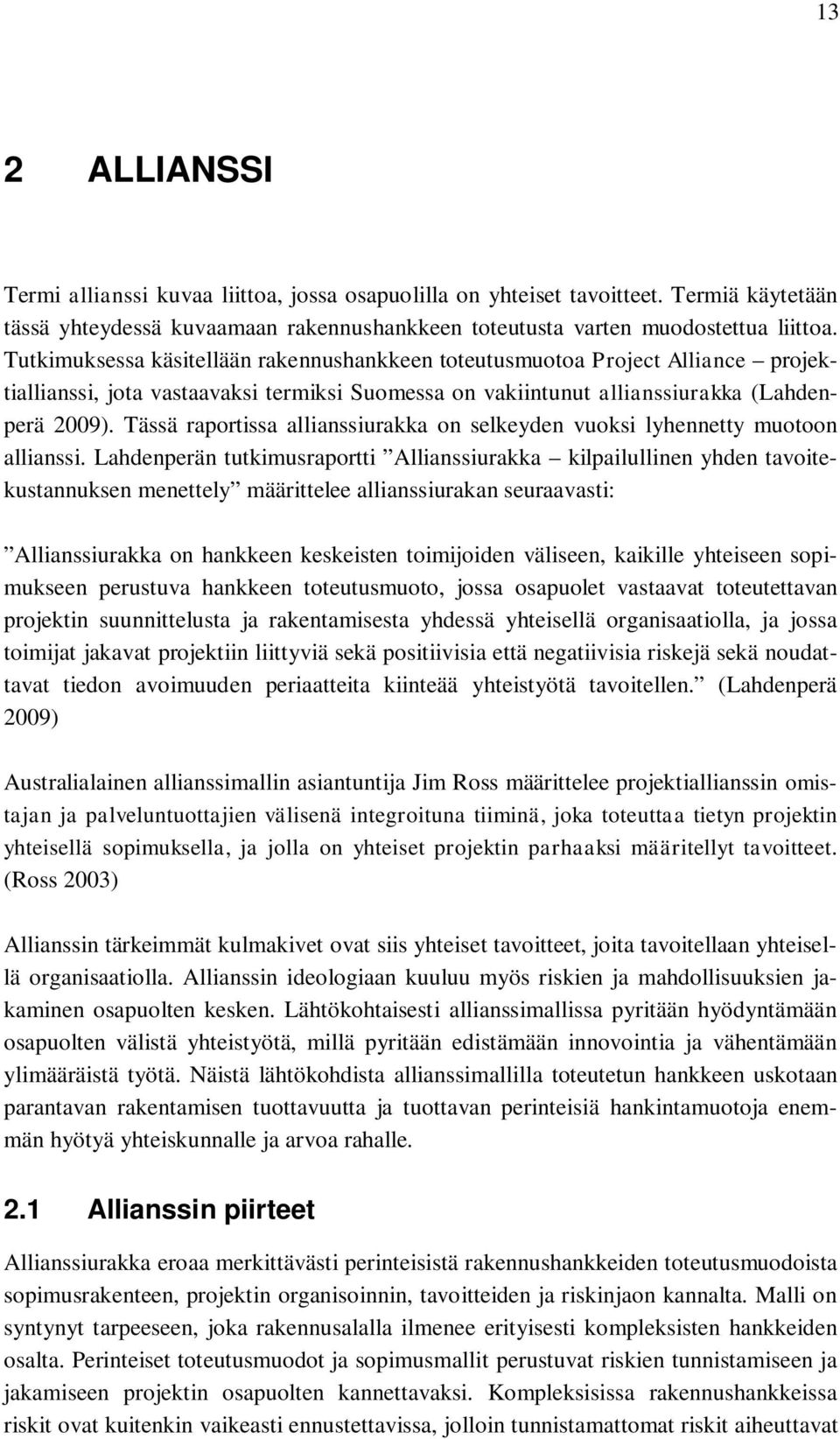 13

2 ALLIANSSI

Termi allianssi kuvaa liittoa, jossa osapuolilla on yhteiset tavoitteet. Termiä käytetään tässä yhteydessä kuvaamaan rakennushankkeen toteutusta varten muodostettua liittoa. Tutkimuksessa käsitellään rakennushankkeen toteutusmuotoa Project Alliance – projektiallianssi, jota vastaavaksi termiksi Suomessa on vakiintunut allianssiurakka (Lahdenperä 2009). Tässä raportissa allianssiurakka on selkeyden vuoksi lyhennetty muotoon allianssi. Lahdenperän tutkimusraportti ”Allianssiurakka – kilpailullinen yhden tavoitekustannuksen menettely” määrittelee allianssiurakan seuraavasti:

”Allianssiurakka on hankkeen keskeisten toimijoiden väliseen, kaikille yhteiseen sopimukseen perustuva hankkeen toteutusmuoto, jossa osapuolet vastaavat toteutettavan projektin suunnittelusta ja rakentamisesta yhdessä yhteisellä organisaatiolla, ja jossa toimijat jakavat projektiin liittyviä sekä positiivisia että negatiivisia riskejä sekä noudattavat tiedon avoimuuden periaatteita kiinteää yhteistyötä tavoitellen.” (Lahdenperä 2009)

Australialainen allianssimallin asiantuntija Jim Ross määrittelee projektiallianssin omistajan ja palveluntuottajien välisenä integroituna tiiminä, joka toteuttaa tietyn projektin yhteisellä sopimuksella, ja jolla on yhteiset projektin parhaaksi määritellyt tavoitteet. (Ross 2003)

Allianssin tärkeimmät kulmakivet ovat siis yhteiset tavoitteet, joita tavoitellaan yhteisellä organisaatiolla. Allianssin ideologiaan kuuluu myös riskien ja mahdollisuuksien jakaminen osapuolten kesken. Lähtökohtaisesti allianssimallissa pyritään hyödyntämään osapuolten välistä yhteistyötä, millä pyritään edistämään innovointia ja vähentämään ylimääräistä työtä. Näistä lähtökohdista allianssimallilla toteutetun hankkeen uskotaan parantavan rakentamisen tuottavuutta ja tuottavan perinteisiä hankintamuotoja enemmän hyötyä yhteiskunnalle ja arvoa rahalle.

2.1 Allianssin piirteet

Allianssiurakka eroaa merkittävästi perinteisistä rakennushankkeiden toteutusmuodoista sopimusrakenteen, projektin organisoinnin, tavoitteiden ja riskinjaon kannalta. Malli on syntynyt tarpeeseen, joka rakennusalalla ilmenee erityisesti kompleksisten hankkeiden osalta. Perinteiset toteutusmuodot ja sopimusmallit perustuvat riskien tunnistamiseen ja jakamiseen projektin osapuolten kannettavaksi. Kompleksisissa rakennushankkeissa riskit ovat kuitenkin vaikeasti ennustettavissa, jolloin tunnistamattomat riskit aiheuttavat